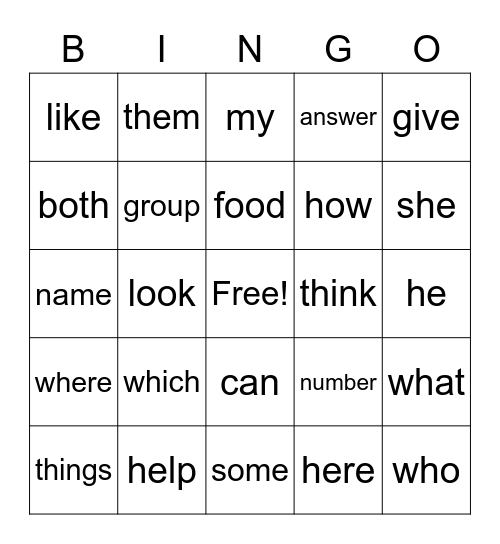 | B | I | N | G | O |
|---|---|---|---|---|
| like | them | my | answer | give |
| both | group | food | how | she |
| name | look | Free! | think | he |
| where | which | can | number | what |
| things | help | some | here | who |